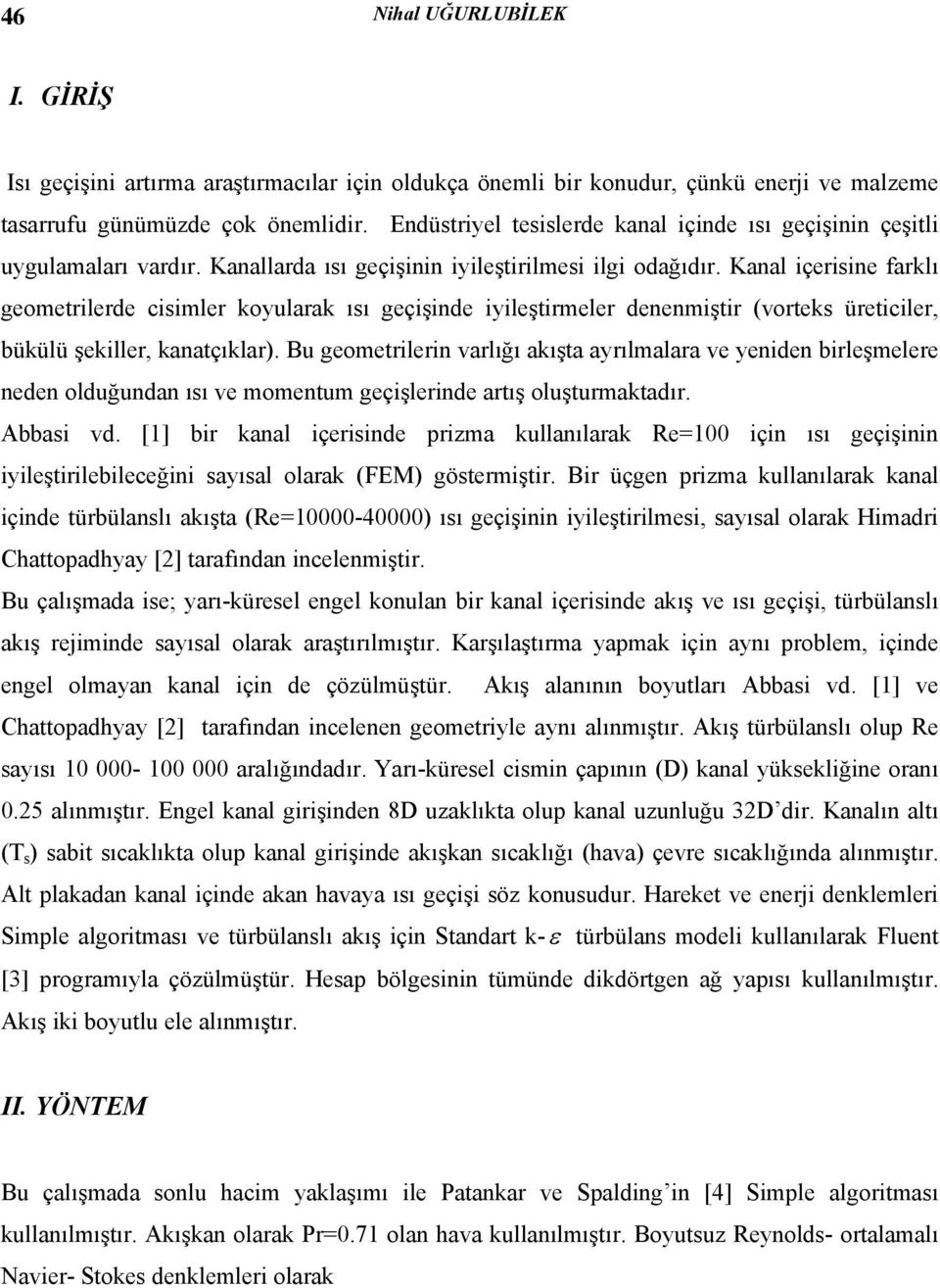 46 Nihal UĞURLUBİLEK

I. GİRİŞ

Isı geçişini artırma araştırmacılar için oldukça önemli bir konudur, çünkü enerji ve malzeme tasarrufu günümüzde çok önemlidir. Endüstriyel tesislerde kanal içinde ısı geçişinin çeşitli uygulamaları vardır. Kanallarda ısı geçişinin iyileştirilmesi ilgi odağıdır. Kanal içerisine farklı geometrilerde cisimler koyularak ısı geçişinde iyileştirmeler denenmiştir (vorteks üreticiler, bükülü şekiller, kanatçıklar). Bu geometrilerin varlığı akışta ayrılmalara ve yeniden birleşmelere neden olduğundan ısı ve momentum geçişlerinde artış oluşturmaktadır.

Abbasi vd. [1] bir kanal içerisinde prizma kullanılarak Re=100 için ısı geçişinin iyileştirilebileceğini sayısal olarak (FEM) göstermiştir. Bir üçgen prizma kullanılarak kanal içinde türbülanslı akışta (Re=10000-40000) ısı geçişinin iyileştirilmesi, sayısal olarak Himadri Chattopadhyay [2] tarafından incelenmiştir.

Bu çalışmada ise; yarı-küresel engel konulan bir kanal içerisinde akış ve ısı geçişi, türbülanslı akış rejiminde sayısal olarak araştırılmıştır. Karşılaştırma yapmak için aynı problem, içinde engel olmayan kanal için de çözülmüştür. Akış alanının boyutları Abbasi vd. [1] ve Chattopadhyay [2] tarafından incelenen geometriyle aynı alınmıştır. Akış türbülanslı olup Re sayısı 10 000- 100 000 aralığındadır. Yarı-küresel cismin çapının (D) kanal yüksekliğine oranı 0.25 alınmıştır. Engel kanal girişinden 8D uzaklıkta olup kanal uzunluğu 32D'dir. Kanalın altı ($T_s$) sabit sıcaklıkta olup kanal girişinde akışkan sıcaklığı (hava) çevre sıcaklığında alınmıştır. Alt plakadan kanal içinde akan havaya ısı geçişi söz konusudur. Hareket ve enerji denklemleri Simple algoritması ve türbülanslı akış için Standart k-$\varepsilon$ türbülans modeli kullanılarak Fluent [3] programıyla çözülmüştür. Hesap bölgesinin tümünde dikdörtgen ağ yapısı kullanılmıştır. Akış iki boyutlu ele alınmıştır.

II. YÖNTEM

Bu çalışmada sonlu hacim yaklaşımı ile Patankar ve Spalding'in [4] Simple algoritması kullanılmıştır. Akışkan olarak Pr=0.71 olan hava kullanılmıştır. Boyutsuz Reynolds- ortalamalı Navier- Stokes denklemleri olarak